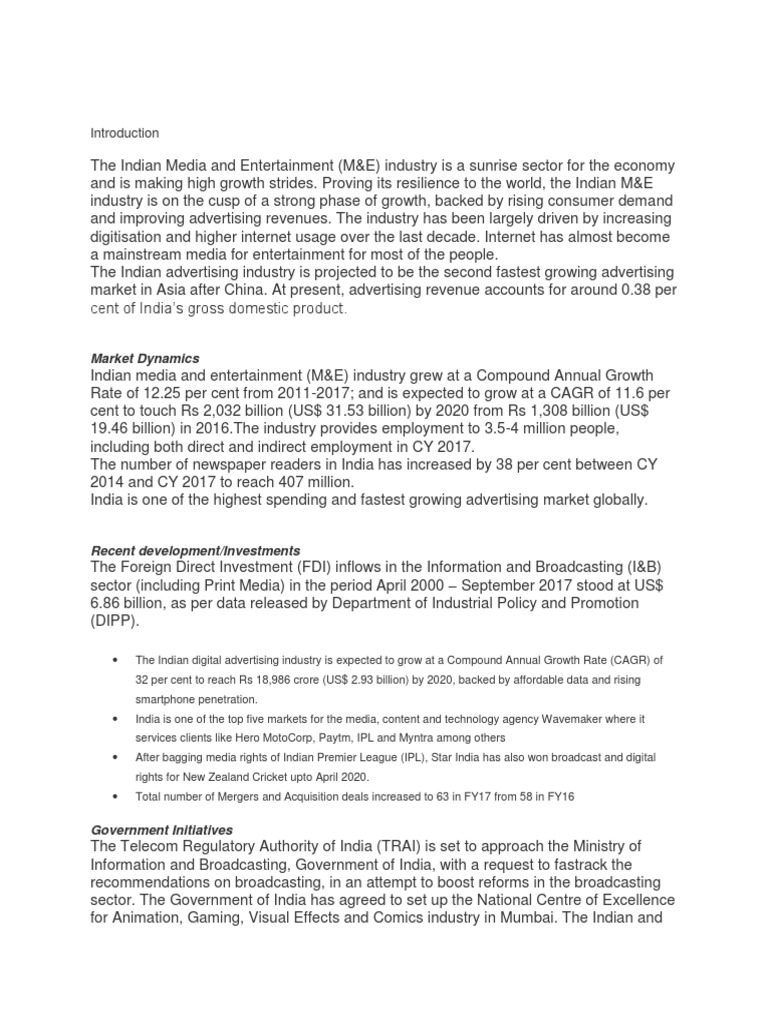 Introduction

The Indian Media and Entertainment (M&E) industry is a sunrise sector for the economy and is making high growth strides. Proving its resilience to the world, the Indian M&E industry is on the cusp of a strong phase of growth, backed by rising consumer demand and improving advertising revenues. The industry has been largely driven by increasing digitisation and higher internet usage over the last decade. Internet has almost become a mainstream media for entertainment for most of the people.
The Indian advertising industry is projected to be the second fastest growing advertising market in Asia after China. At present, advertising revenue accounts for around 0.38 per cent of India's gross domestic product.

Market Dynamics
Indian media and entertainment (M&E) industry grew at a Compound Annual Growth Rate of 12.25 per cent from 2011-2017; and is expected to grow at a CAGR of 11.6 per cent to touch Rs 2,032 billion (US$ 31.53 billion) by 2020 from Rs 1,308 billion (US$ 19.46 billion) in 2016.The industry provides employment to 3.5-4 million people, including both direct and indirect employment in CY 2017.
The number of newspaper readers in India has increased by 38 per cent between CY 2014 and CY 2017 to reach 407 million.
India is one of the highest spending and fastest growing advertising market globally.

Recent development/Investments
The Foreign Direct Investment (FDI) inflows in the Information and Broadcasting (I&B) sector (including Print Media) in the period April 2000 – September 2017 stood at US$ 6.86 billion, as per data released by Department of Industrial Policy and Promotion (DIPP).

• The Indian digital advertising industry is expected to grow at a Compound Annual Growth Rate (CAGR) of 32 per cent to reach Rs 18,986 crore (US$ 2.93 billion) by 2020, backed by affordable data and rising smartphone penetration.
• India is one of the top five markets for the media, content and technology agency Wavemaker where it services clients like Hero MotoCorp, Paytm, IPL and Myntra among others
• After bagging media rights of Indian Premier League (IPL), Star India has also won broadcast and digital rights for New Zealand Cricket upto April 2020.
• Total number of Mergers and Acquisition deals increased to 63 in FY17 from 58 in FY16

Government Initiatives
The Telecom Regulatory Authority of India (TRAI) is set to approach the Ministry of Information and Broadcasting, Government of India, with a request to fastrack the recommendations on broadcasting, in an attempt to boost reforms in the broadcasting sector. The Government of India has agreed to set up the National Centre of Excellence for Animation, Gaming, Visual Effects and Comics industry in Mumbai. The Indian and